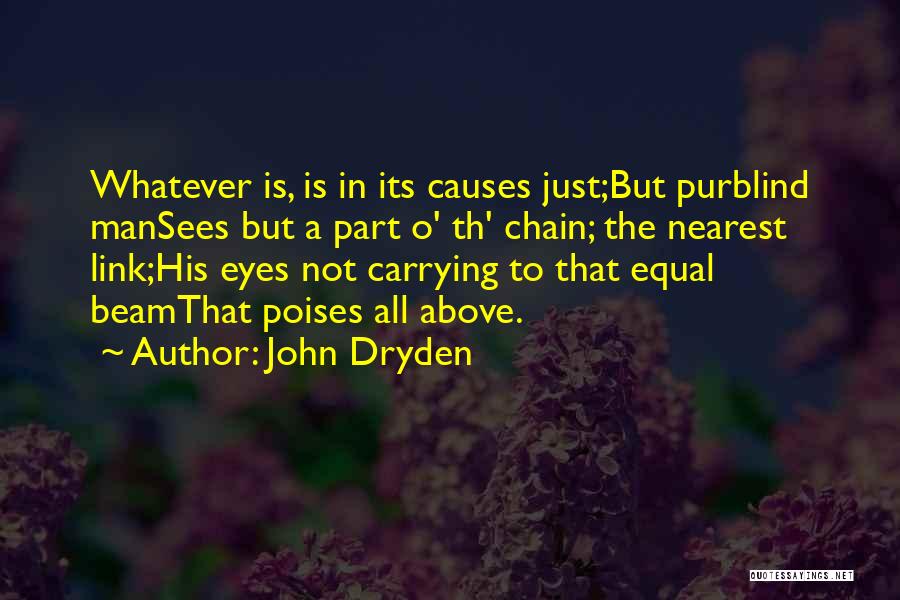 Whatever is, is in its causes just;But purblind manSees but a part o' th' chain; the nearest link;His eyes not carrying to that equal beamThat poises all above.

~ Author: John Dryden

QUOTESSAYINGS.NET